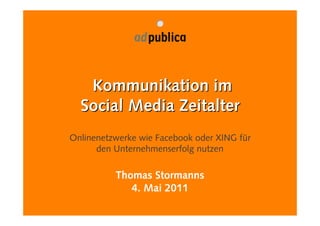 adpublica

Kommunikation im Social Media Zeitalter

Onlinenetzwerke wie Facebook oder XING für den Unternehmenserfolg nutzen

Thomas Stormanns
4. Mai 2011